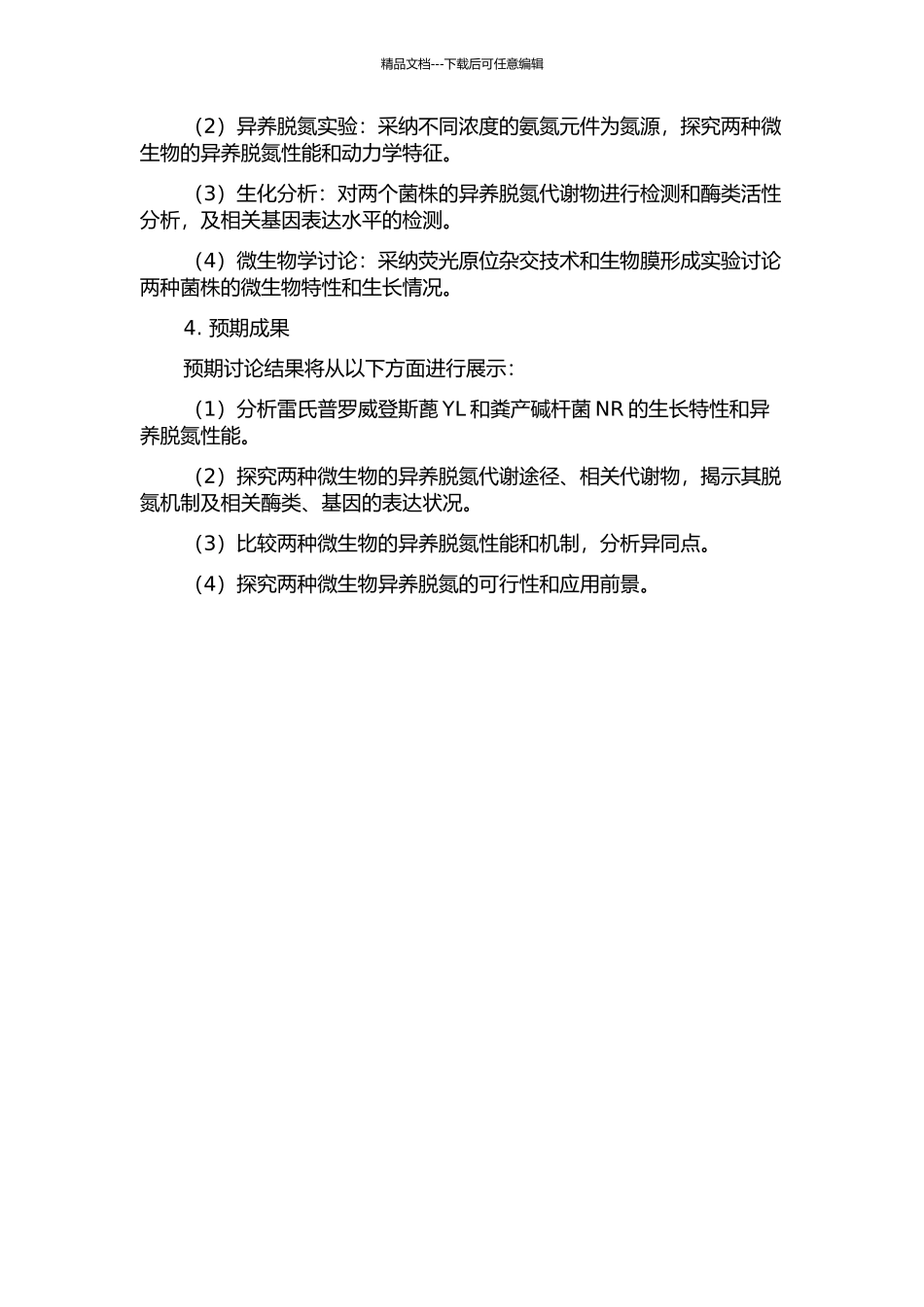 精品文档---下载后可任意编辑

（2）异养脱氮实验：采纳不同浓度的氨氮元件为氮源，探究两种微生物的异养脱氮性能和动力学特征。

（3）生化分析：对两个菌株的异养脱氮代谢物进行检测和酶类活性分析，及相关基因表达水平的检测。

（4）微生物学讨论：采纳荧光原位杂交技术和生物膜形成实验讨论两种菌株的微生物特性和生长情况。

4. 预期成果

预期讨论结果将从以下方面进行展示：

（1）分析雷氏普罗威登斯菌 YL 和粪产碱杆菌 NR 的生长特性和异养脱氮性能。

（2）探究两种微生物的异养脱氮代谢途径、相关代谢物，揭示其脱氮机制及相关酶类、基因的表达状况。

（3）比较两种微生物的异养脱氮性能和机制，分析异同点。

（4）探究两种微生物异养脱氮的可行性和应用前景。